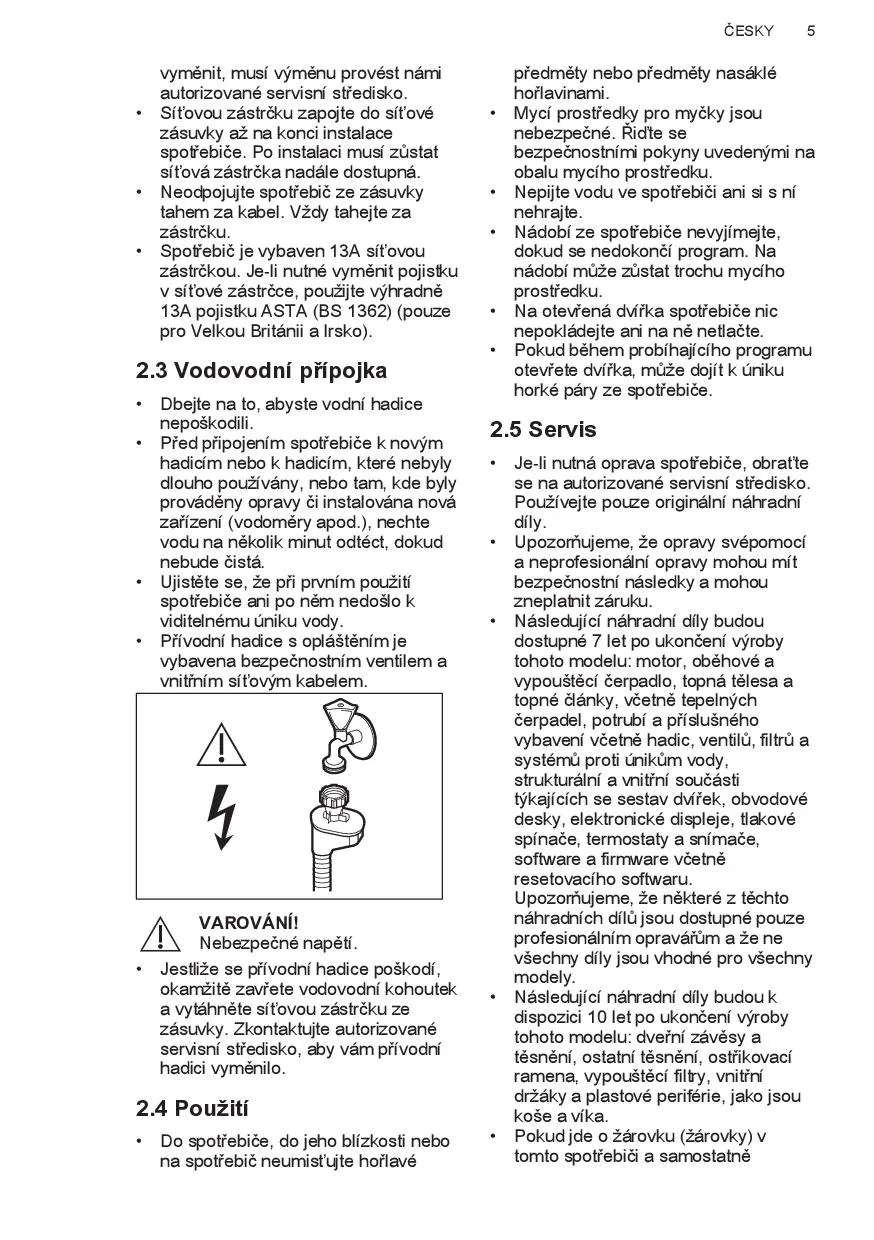 ČESKY 5

vyměnit, musí výměnu provést námi autorizované servisní středisko.
• Síťovou zástrčku zapojte do síťové zásuvky až na konci instalace spotřebiče. Po instalaci musí zůstat síťová zástrčka nadále dostupná.
• Neodpojujte spotřebič ze zásuvky tahem za kabel. Vždy tahejte za zástrčku.
• Spotřebič je vybaven 13A síťovou zástrčkou. Je-li nutné vyměnit pojistku v síťové zástrčce, použijte výhradně 13A pojistku ASTA (BS 1362) (pouze pro Velkou Británii a Irsko).

2.3 Vodovodní přípojka

• Dbejte na to, abyste vodní hadice nepoškodili.
• Před připojením spotřebiče k novým hadicím nebo k hadicím, které nebyly dlouho používány, nebo tam, kde byly prováděny opravy či instalována nová zařízení (vodoměry apod.), nechte vodu na několik minut odtéct, dokud nebude čistá.
• Ujistěte se, že při prvním použití spotřebiče ani po něm nedošlo k viditelnému úniku vody.
• Přívodní hadice s opláštěním je vybavena bezpečnostním ventilem a vnitřním síťovým kabelem.

VAROVÁNÍ!
Nebezpečné napětí.

• Jestliže se přívodní hadice poškodí, okamžitě zavřete vodovodní kohoutek a vytáhněte síťovou zástrčku ze zásuvky. Zkontaktujte autorizované servisní středisko, aby vám přívodní hadici vyměnilo.

2.4 Použití

• Do spotřebiče, do jeho blízkosti nebo na spotřebič neumisťujte hořlavé předměty nebo předměty nasáklé hořlavinami.
• Mycí prostředky pro myčky jsou nebezpečné. Řiďte se bezpečnostními pokyny uvedenými na obalu mycího prostředku.
• Nepijte vodu ve spotřebiči ani si s ní nehrajte.
• Nádobí ze spotřebiče nevyjímejte, dokud se nedokončí program. Na nádobí může zůstat trochu mycího prostředku.
• Na otevřená dvířka spotřebiče nic nepokládejte ani na ně netlačte.
• Pokud během probíhajícího programu otevřete dvířka, může dojít k úniku horké páry ze spotřebiče.

2.5 Servis

• Je-li nutná oprava spotřebiče, obraťte se na autorizované servisní středisko. Používejte pouze originální náhradní díly.
• Upozorňujeme, že opravy svépomocí a neprofesionální opravy mohou mít bezpečnostní následky a mohou zneplatnit záruku.
• Následující náhradní díly budou dostupné 7 let po ukončení výroby tohoto modelu: motor, oběhové a vypouštěcí čerpadlo, topná tělesa a topné články, včetně tepelných čerpadel, potrubí a příslušného vybavení včetně hadic, ventilů, filtrů a systémů proti únikům vody, strukturální a vnitřní součásti týkajících se sestav dvířek, obvodové desky, elektronické displeje, tlakové spínače, termostaty a snímače, software a firmware včetně resetovacího softwaru. Upozorňujeme, že některé z těchto náhradních dílů jsou dostupné pouze profesionálním opravářům a že ne všechny díly jsou vhodné pro všechny modely.
• Následující náhradní díly budou k dispozici 10 let po ukončení výroby tohoto modelu: dveřní závěsy a těsnění, ostatní těsnění, ostřikovací ramena, vypouštěcí filtry, vnitřní držáky a plastové periférie, jako jsou koše a víka.
• Pokud jde o žárovku (žárovky) v tomto spotřebiči a samostatně